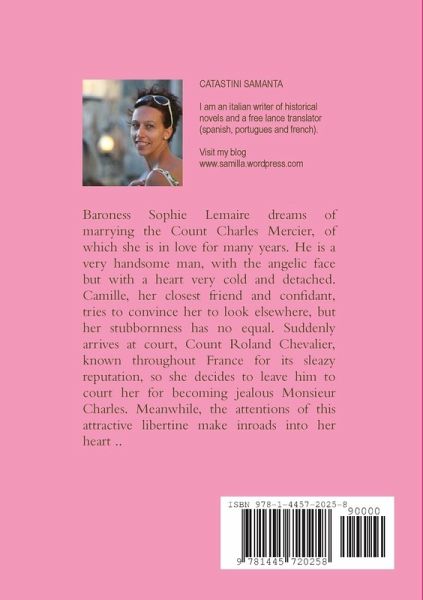 CATASTINI SAMANTA

I am an italian writer of historical novels and a free lance translator (spanish, portugues and french).

Visit my blog
www.samilla.wordpress.com

Baroness Sophie Lemaire dreams of marrying the Count Charles Mercier, of which she is in love for many years. He is a very handsome man, with the angelic face but with a heart very cold and detached. Camille, her closest friend and confidant, tries to convince her to look elsewhere, but her stubbornness has no equal. Suddenly arrives at court, Count Roland Chevalier, known throughout France for its sleazy reputation, so she decides to leave him to court her for becoming jealous Monsieur Charles. Meanwhile, the attentions of this attractive libertine make inroads into her heart ..

ISBN 978-1-4457-2025-8
90000
9 781445 720258